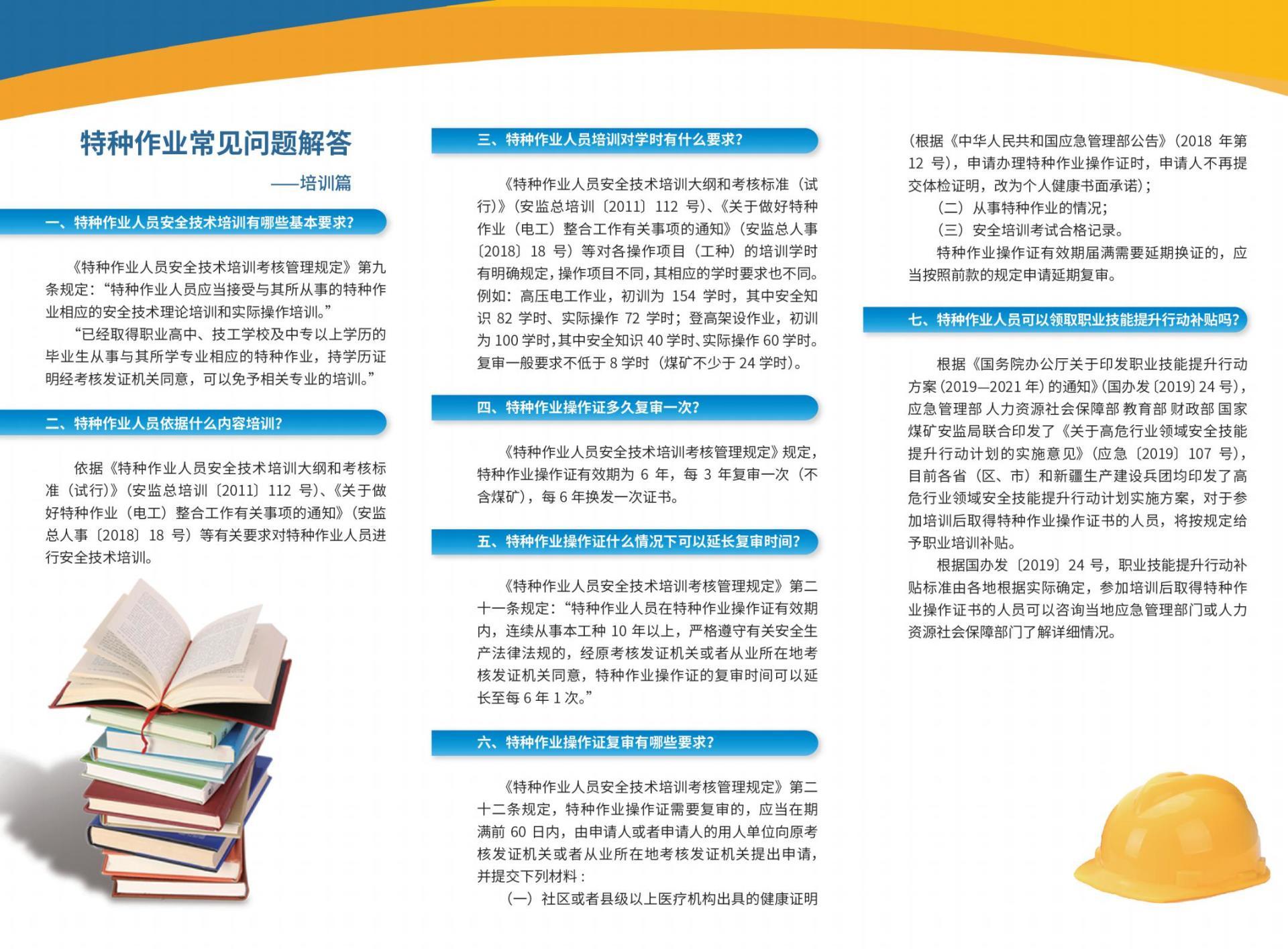 特种作业常见问题解答

——培训篇

一、特种作业人员安全技术培训有哪些基本要求?

《特种作业人员安全技术培训考核管理规定》第九条规定:“特种作业人员应当接受与其所从事的特种作业相应的安全技术理论培训和实际操作培训。”

“已经取得职业高中、技工学校及中专以上学历的毕业生从事与其所学专业相应的特种作业，持学历证明经考核发证机关同意，可以免予相关专业的培训。”

二、特种作业人员依据什么内容培训?

依据《特种作业人员安全技术培训大纲和考核标准（试行)》(安监总培训〔2011〕112 号)、《关于做好特种作业（电工）整合工作有关事项的通知》(安监总人事〔2018〕18 号）等有关要求对特种作业人员进行安全技术培训。

三、特种作业人员培训对学时有什么要求?

《特种作业人员安全技术培训大纲和考核标准（试行)》(安监总培训〔2011〕112 号)、《关于做好特种作业（电工）整合工作有关事项的通知》(安监总人事〔2018〕18 号）等对各操作项目（工种）的培训学时有明确规定，操作项目不同，其相应的学时要求也不同。例如：高压电工作业，初训为 154 学时，其中安全知识 82 学时、实际操作 72 学时；登高架设作业，初训为 100 学时，其中安全知识 40 学时、实际操作 60 学时。复审一般要求不低于 8 学时（煤矿不少于 24 学时)。

四、特种作业操作证多久复审一次?

《特种作业人员安全技术培训考核管理规定》规定，特种作业操作证有效期为 6 年，每 3 年复审一次（不含煤矿)，每 6 年换发一次证书。

五、特种作业操作证什么情况下可以延长复审时间?

《特种作业人员安全技术培训考核管理规定》第二十一条规定:“特种作业人员在特种作业操作证有效期内，连续从事本工种 10 年以上，严格遵守有关安全生产法律法规的，经原考核发证机关或者从业所在地考核发证机关同意，特种作业操作证的复审时间可以延长至每 6 年 1 次。”

六、特种作业操作证复审有哪些要求?

《特种作业人员安全技术培训考核管理规定》第二十二条规定，特种作业操作证需要复审的，应当在期满前 60 日内，由申请人或者申请人的用人单位向原考核发证机关或者从业所在地考核发证机关提出申请，并提交下列材料：

（一）社区或者县级以上医疗机构出具的健康证明（根据《中华人民共和国应急管理部公告》(2018 年第 12 号)，申请办理特种作业操作证时，申请人不再提交体检证明，改为个人健康书面承诺)；

（二）从事特种作业的情况;

（三）安全培训考试合格记录。

特种作业操作证有效期届满需要延期换证的，应当按照前款的规定申请延期复审。

七、特种作业人员可以领取职业技能提升行动补贴吗?

根据《国务院办公厅关于印发职业技能提升行动方案（2019—2021 年）的通知》(国办发〔2019〕24 号)，应急管理部 人力资源社会保障部 教育部 财政部 国家煤矿安监局联合印发了《关于高危行业领域安全技能提升行动计划的实施意见》(应急〔2019〕107 号)，目前各省（区、市）和新疆生产建设兵团均印发了高危行业领域安全技能提升行动计划实施方案，对于参加培训后取得特种作业操作证书的人员，将按规定给予职业培训补贴。

根据国办发〔2019〕24 号，职业技能提升行动补贴标准由各地根据实际确定，参加培训后取得特种作业操作证书的人员可以咨询当地应急管理部门或人力资源社会保障部门了解详细情况。